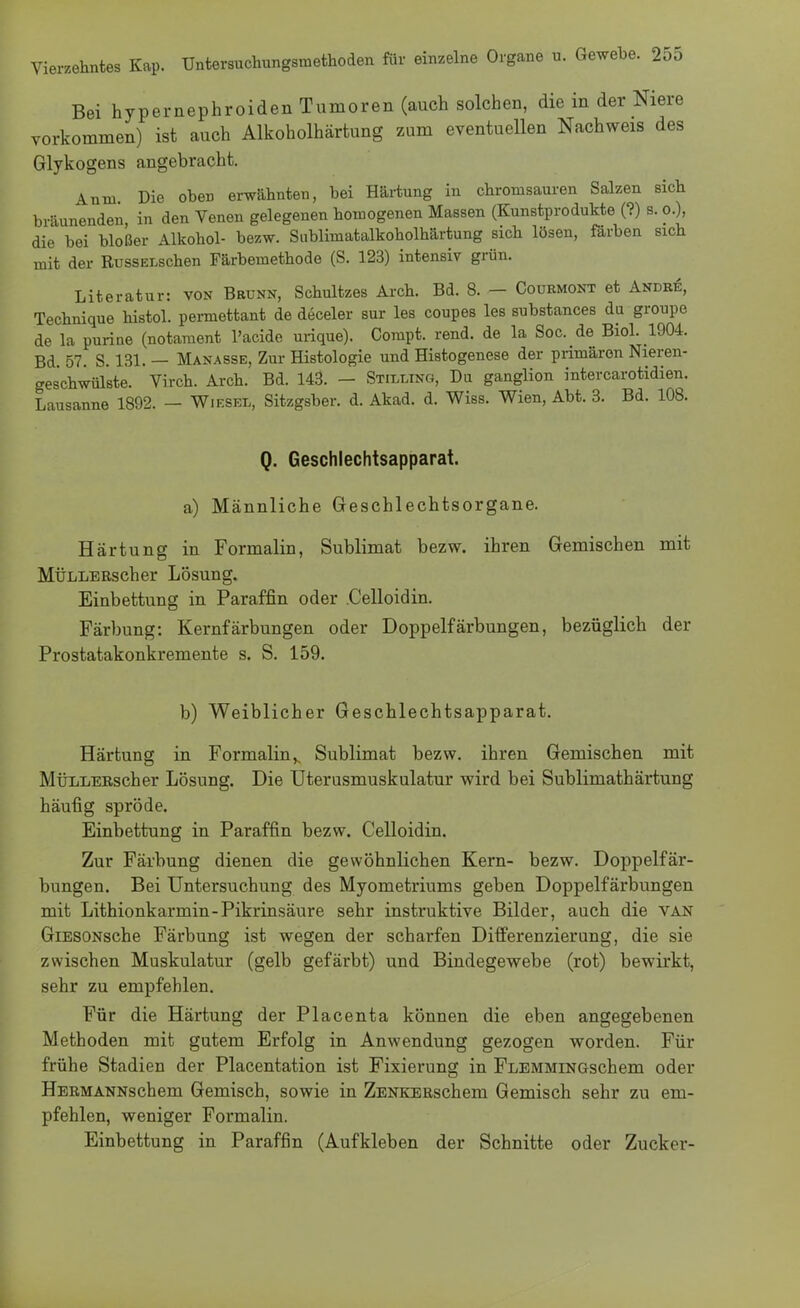 Vierzehntes Kap. Untersuchungsmethoden für einzelne Organe u. Gewebe. 255

Bei hypernephroiden Tumoren (auch solchen, die in der Niere vorkommen) ist auch Alkoholhärtung zum eventuellen Nachweis des Glykogens angebracht.

Anm. Die oben erwähnten, bei Härtung in chromsauren Salzen sich bräunenden, in den Venen gelegenen homogenen Massen (Kunstprodukte (?) s. o.), die bei bloßer Alkohol- bezw. Sublimatalkoholhärtung sich lösen, färben sich mit der Russelschen Färbemethode (S. 123) intensiv grün.

Literatur: von Brunn, Schultzes Arch. Bd. 8. — Courmont et André, Technique histol. permettant de déceler sur les coupes les substances du groupe de la purine (notament l'acide urique). Compt. rend. de la Soc. de Biol. 1904. Bd. 57. S. 131. — Manasse, Zur Histologie und Histogenese der primären Nierengeschwülste. Virch. Arch. Bd. 143. — Stilling, Du ganglion intercarotidien. Lausanne 1892. — Wiesel, Sitzgsber. d. Akad. d. Wiss. Wien, Abt. 3. Bd. 108.

Q. Geschlechtsapparat.

a) Männliche Geschlechtsorgane.

Härtung in Formalin, Sublimat bezw. ihren Gemischen mit Müllerscher Lösung.
Einbettung in Paraffin oder Celloidin.
Färbung: Kernfärbungen oder Doppelfärbungen, bezüglich der Prostatakonkremente s. S. 159.

b) Weiblicher Geschlechtsapparat.

Härtung in Formalin, Sublimat bezw. ihren Gemischen mit Müllerscher Lösung. Die Uterusmuskulatur wird bei Sublimathärtung häufig spröde.
Einbettung in Paraffin bezw. Celloidin.
Zur Färbung dienen die gewöhnlichen Kern- bezw. Doppelfärbungen. Bei Untersuchung des Myometriums geben Doppelfärbungen mit Lithionkarmin-Pikrinsäure sehr instruktive Bilder, auch die van Giesonsche Färbung ist wegen der scharfen Differenzierung, die sie zwischen Muskulatur (gelb gefärbt) und Bindegewebe (rot) bewirkt, sehr zu empfehlen.
Für die Härtung der Placenta können die eben angegebenen Methoden mit gutem Erfolg in Anwendung gezogen worden. Für frühe Stadien der Placentation ist Fixierung in Flemmingschem oder Hermannschem Gemisch, sowie in Zenkerschem Gemisch sehr zu empfehlen, weniger Formalin.
Einbettung in Paraffin (Aufkleben der Schnitte oder Zucker-